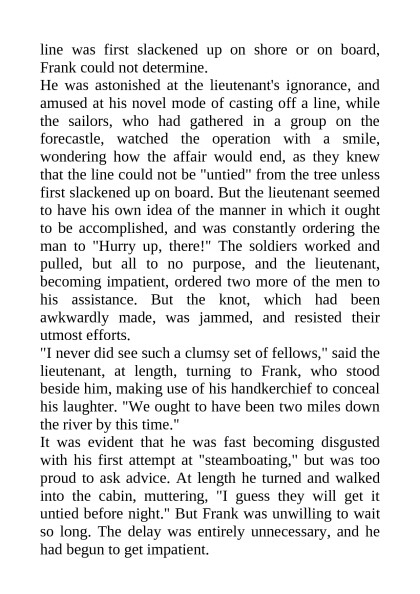 line was first slackened up on shore or on board, Frank could not determine.
He was astonished at the lieutenant's ignorance, and amused at his novel mode of casting off a line, while the sailors, who had gathered in a group on the forecastle, watched the operation with a smile, wondering how the affair would end, as they knew that the line could not be "untied" from the tree unless first slackened up on board. But the lieutenant seemed to have his own idea of the manner in which it ought to be accomplished, and was constantly ordering the man to "Hurry up, there!" The soldiers worked and pulled, but all to no purpose, and the lieutenant, becoming impatient, ordered two more of the men to his assistance. But the knot, which had been awkwardly made, was jammed, and resisted their utmost efforts.
"I never did see such a clumsy set of fellows," said the lieutenant, at length, turning to Frank, who stood beside him, making use of his handkerchief to conceal his laughter. "We ought to have been two miles down the river by this time."
It was evident that he was fast becoming disgusted with his first attempt at "steamboating," but was too proud to ask advice. At length he turned and walked into the cabin, muttering, "I guess they will get it untied before night." But Frank was unwilling to wait so long. The delay was entirely unnecessary, and he had begun to get impatient.